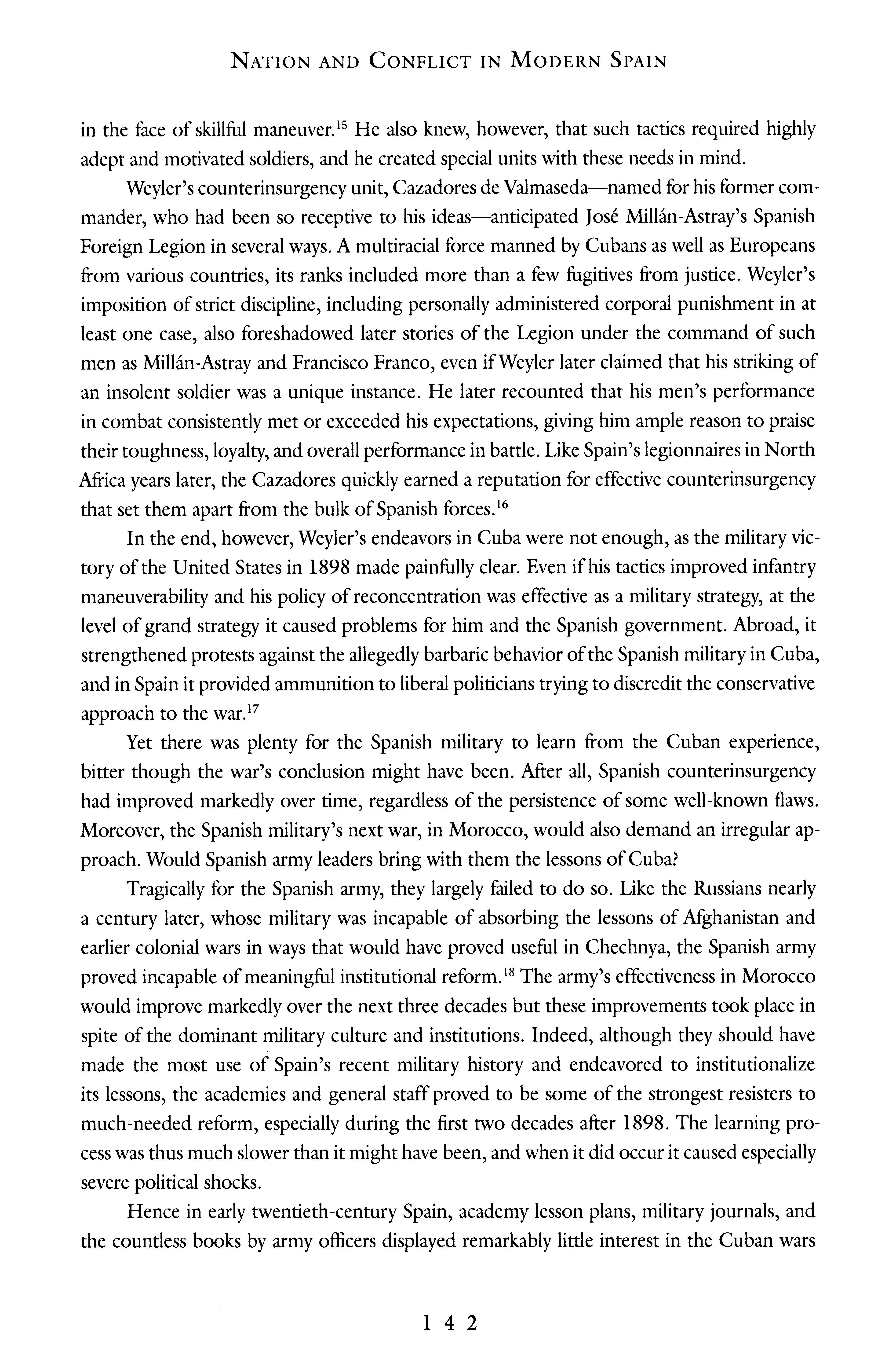 NATION AND CONFLICT IN MODERN SPAIN

in the face of skillful maneuver.$^{15}$ He also knew, however, that such tactics required highly adept and motivated soldiers, and he created special units with these needs in mind.

Weyler's counterinsurgency unit, Cazadores de Valmaseda—named for his former commander, who had been so receptive to his ideas—anticipated José Millán-Astray's Spanish Foreign Legion in several ways. A multiracial force manned by Cubans as well as Europeans from various countries, its ranks included more than a few fugitives from justice. Weyler's imposition of strict discipline, including personally administered corporal punishment in at least one case, also foreshadowed later stories of the Legion under the command of such men as Millán-Astray and Francisco Franco, even if Weyler later claimed that his striking of an insolent soldier was a unique instance. He later recounted that his men's performance in combat consistently met or exceeded his expectations, giving him ample reason to praise their toughness, loyalty, and overall performance in battle. Like Spain's legionnaires in North Africa years later, the Cazadores quickly earned a reputation for effective counterinsurgency that set them apart from the bulk of Spanish forces.$^{16}$

In the end, however, Weyler's endeavors in Cuba were not enough, as the military victory of the United States in 1898 made painfully clear. Even if his tactics improved infantry maneuverability and his policy of reconcentration was effective as a military strategy, at the level of grand strategy it caused problems for him and the Spanish government. Abroad, it strengthened protests against the allegedly barbaric behavior of the Spanish military in Cuba, and in Spain it provided ammunition to liberal politicians trying to discredit the conservative approach to the war.$^{17}$

Yet there was plenty for the Spanish military to learn from the Cuban experience, bitter though the war's conclusion might have been. After all, Spanish counterinsurgency had improved markedly over time, regardless of the persistence of some well-known flaws. Moreover, the Spanish military's next war, in Morocco, would also demand an irregular approach. Would Spanish army leaders bring with them the lessons of Cuba?

Tragically for the Spanish army, they largely failed to do so. Like the Russians nearly a century later, whose military was incapable of absorbing the lessons of Afghanistan and earlier colonial wars in ways that would have proved useful in Chechnya, the Spanish army proved incapable of meaningful institutional reform.$^{18}$ The army's effectiveness in Morocco would improve markedly over the next three decades but these improvements took place in spite of the dominant military culture and institutions. Indeed, although they should have made the most use of Spain's recent military history and endeavored to institutionalize its lessons, the academies and general staff proved to be some of the strongest resisters to much-needed reform, especially during the first two decades after 1898. The learning process was thus much slower than it might have been, and when it did occur it caused especially severe political shocks.

Hence in early twentieth-century Spain, academy lesson plans, military journals, and the countless books by army officers displayed remarkably little interest in the Cuban wars

142